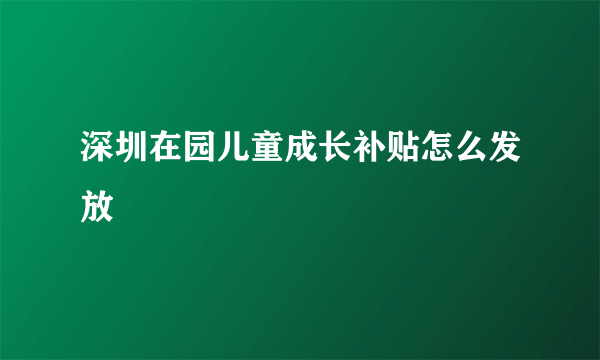 深圳在园儿童成长补贴怎么发放